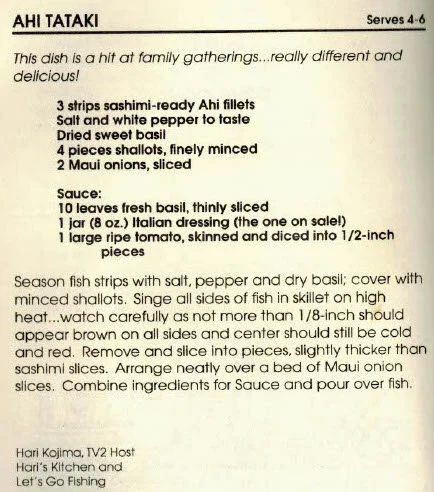 AHI TATAKI
Serves 4-6

This dish is a hit at family gatherings...really different and delicious!

3 strips sashimi-ready Ahi fillets
Salt and white pepper to taste
Dried sweet basil
4 pieces shallots, finely minced
2 Maui onions, sliced

Sauce:
10 leaves fresh basil, thinly sliced
1 jar (8 oz.) Italian dressing (the one on sale!)
1 large ripe tomato, skinned and diced into 1/2-inch pieces

Season fish strips with salt, pepper and dry basil; cover with minced shallots. Singe all sides of fish in skillet on high heat...watch carefully as not more than 1/8-inch should appear brown on all sides and center should still be cold and red. Remove and slice into pieces, slightly thicker than sashimi slices. Arrange neatly over a bed of Maui onion slices. Combine ingredients for Sauce and pour over fish.

Hari Kojima, TV2 Host
Hari's Kitchen and
Let's Go Fishing